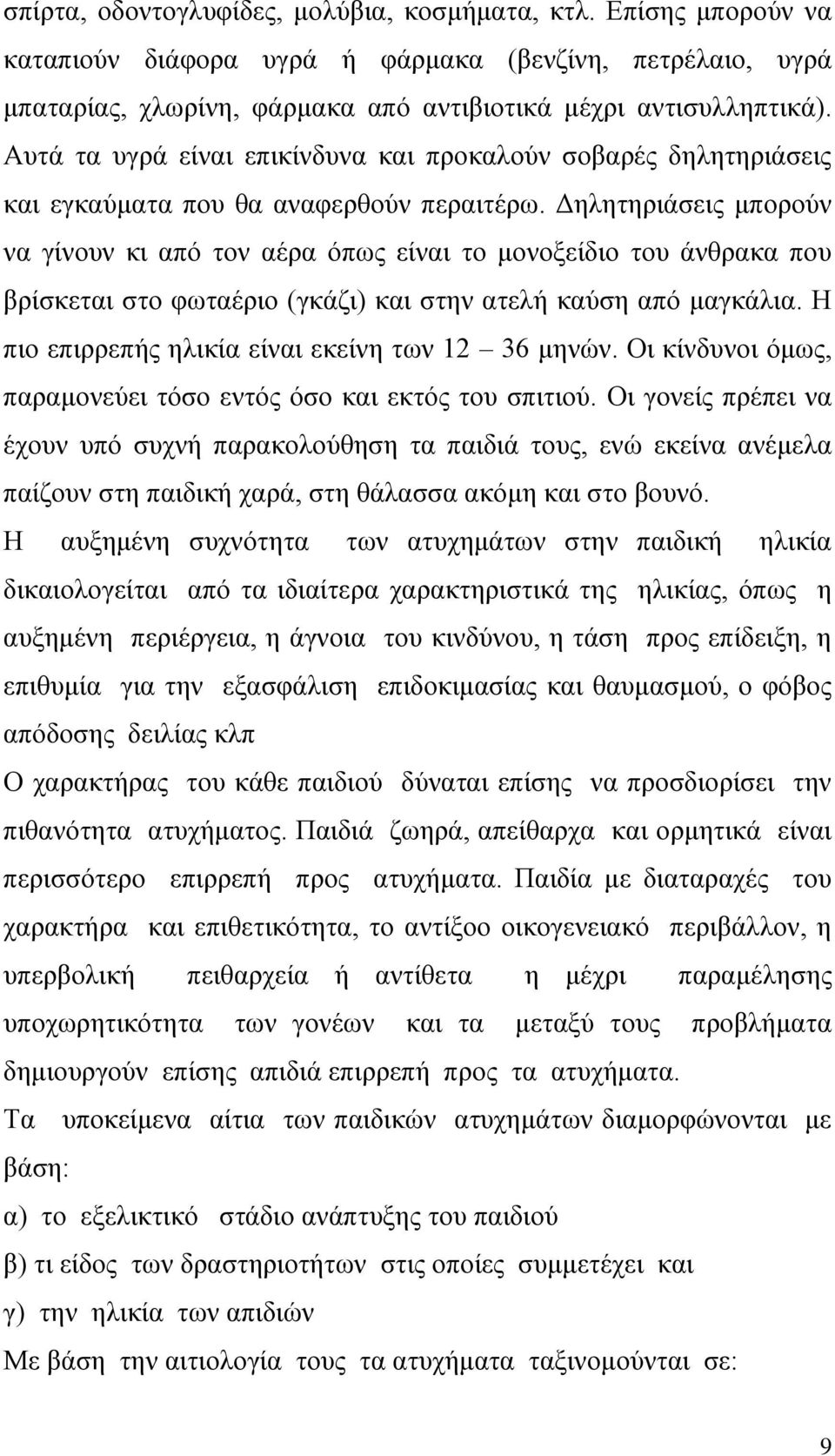 σπίρτα, οδοντογλυφίδες, μολύβια, κοσμήματα, κτλ. Επίσης μπορούν να καταπιούν διάφορα υγρά ή φάρμακα (βενζίνη, πετρέλαιο, υγρά μπαταρίας, χλωρίνη, φάρμακα από αντιβιοτικά μέχρι αντισυλληπτικά). Αυτά τα υγρά είναι επικίνδυνα και προκαλούν σοβαρές δηλητηριάσεις και εγκαύματα που θα αναφερθούν περαιτέρω. Δηλητηριάσεις μπορούν να γίνουν κι από τον αέρα όπως είναι το μονοξείδιο του άνθρακα που βρίσκεται στο φωταέριο (γκάζι) και στην ατελή καύση από μαγκάλια. Η πιο επιρρεπής ηλικία είναι εκείνη των 12 – 36 μηνών. Οι κίνδυνοι όμως, παραμονεύει τόσο εντός όσο και εκτός του σπιτιού. Οι γονείς πρέπει να έχουν υπό συχνή παρακολούθηση τα παιδιά τους, ενώ εκείνα ανέμελα παίζουν στη παιδική χαρά, στη θάλασσα ακόμη και στο βουνό.

Η αυξημένη συχνότητα των ατυχημάτων στην παιδική ηλικία δικαιολογείται από τα ιδιαίτερα χαρακτηριστικά της ηλικίας, όπως η αυξημένη περιέργεια, η άγνοια του κινδύνου, η τάση προς επίδειξη, η επιθυμία για την εξασφάλιση επιδοκιμασίας και θαυμασμού, ο φόβος απόδοσης δειλίας κλπ

Ο χαρακτήρας του κάθε παιδιού δύναται επίσης να προσδιορίσει την πιθανότητα ατυχήματος. Παιδιά ζωηρά, απείθαρχα και ορμητικά είναι περισσότερο επιρρεπή προς ατυχήματα. Παιδία με διαταραχές του χαρακτήρα και επιθετικότητα, το αντίξοο οικογενειακό περιβάλλον, η υπερβολική πειθαρχεία ή αντίθετα η μέχρι παραμέλησης υποχωρητικότητα των γονέων και τα μεταξύ τους προβλήματα δημιουργούν επίσης απιδιά επιρρεπή προς τα ατυχήματα.

Τα υποκείμενα αίτια των παιδικών ατυχημάτων διαμορφώνονται με βάση:

α) το εξελικτικό στάδιο ανάπτυξης του παιδιού

β) τι είδος των δραστηριοτήτων στις οποίες συμμετέχει και

γ) την ηλικία των απιδιών

Με βάση την αιτιολογία τους τα ατυχήματα ταξινομούνται σε:

9